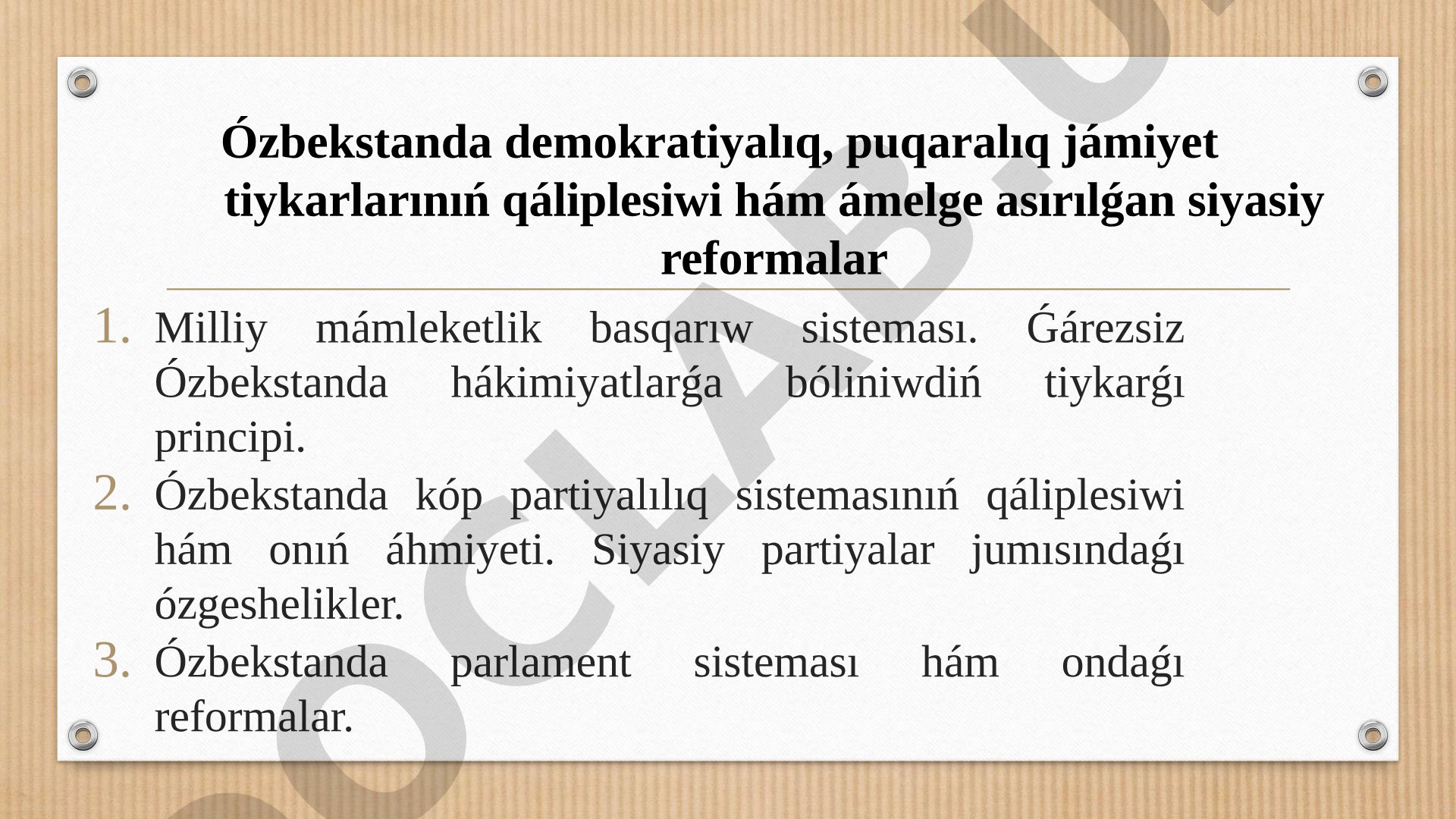 Ózbekstanda demokratiyalıq, puqaralıq jámiyet tiykarlarınıń qáliplesiwi hám ámelge asırılǵan siyasiy reformalar

1. Milliy mámleketlik basqarıw sisteması. Ǵárezsiz Ózbekstanda hákimiyatlarǵa bóliniwdiń tiykarǵı principi.
2. Ózbekstanda kóp partiyalılıq sistemasınıń qáliplesiwi hám onıń áhmiyeti. Siyasiy partiyalar jumısındaǵı ózgeshelikler.
3. Ózbekstanda parlament sisteması hám ondaǵı reformalar.

OCLAB.U